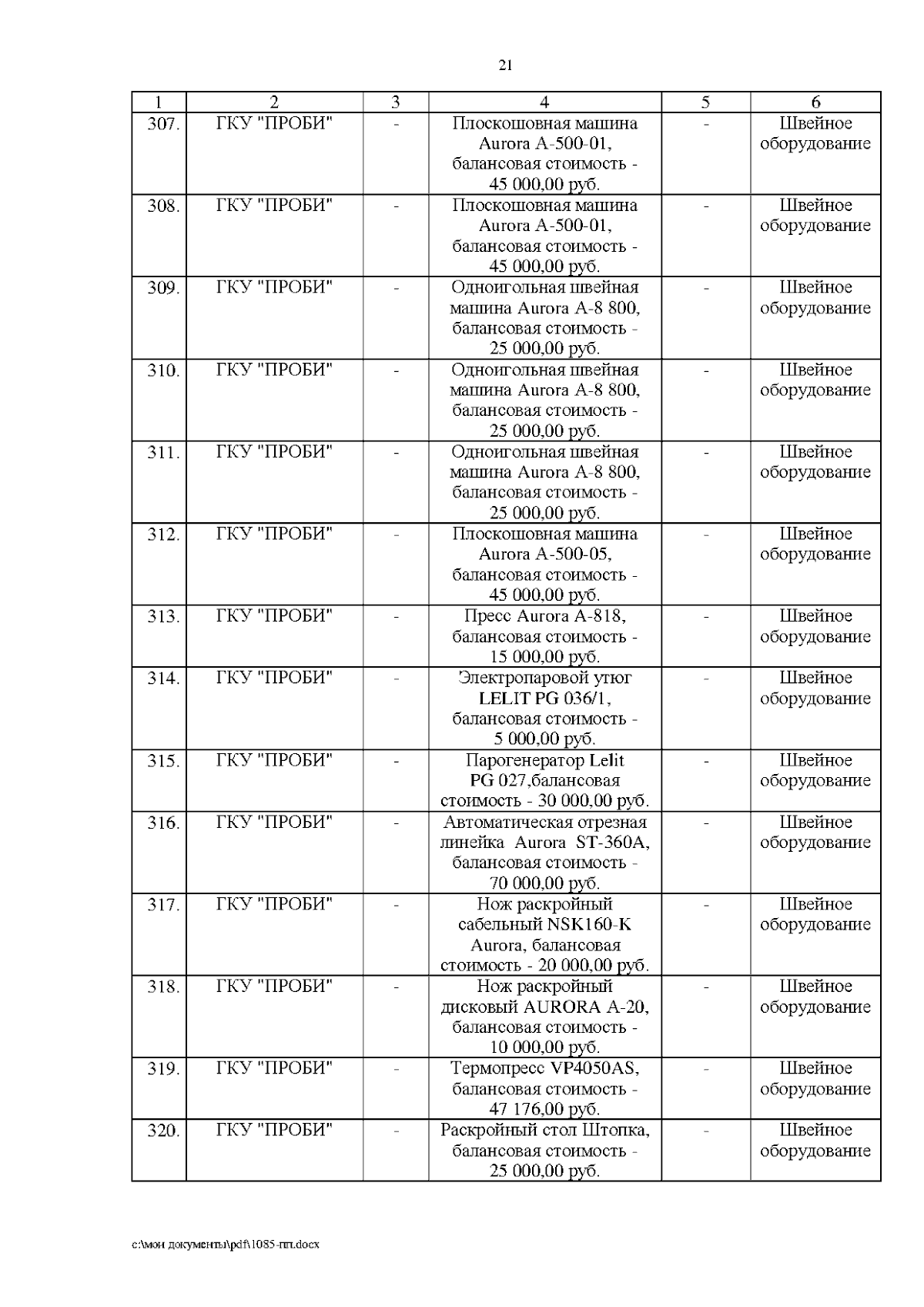 21

| 1 | 2 | 3 | 4 | 5 | 6 |
|---|---|---|---|---|---|
| 307. | ГКУ "ПРОБИ" | - | Плоскошовная машина Aurora A-500-01, балансовая стоимость - 45 000,00 руб. | - | Швейное оборудование |
| 308. | ГКУ "ПРОБИ" | - | Плоскошовная машина Aurora A-500-01, балансовая стоимость - 45 000,00 руб. | - | Швейное оборудование |
| 309. | ГКУ "ПРОБИ" | - | Одноигольная швейная машина Aurora A-8 800, балансовая стоимость - 25 000,00 руб. | - | Швейное оборудование |
| 310. | ГКУ "ПРОБИ" | - | Одноигольная швейная машина Aurora A-8 800, балансовая стоимость - 25 000,00 руб. | - | Швейное оборудование |
| 311. | ГКУ "ПРОБИ" | - | Одноигольная швейная машина Aurora A-8 800, балансовая стоимость - 25 000,00 руб. | - | Швейное оборудование |
| 312. | ГКУ "ПРОБИ" | - | Плоскошовная машина Aurora A-500-05, балансовая стоимость - 45 000,00 руб. | - | Швейное оборудование |
| 313. | ГКУ "ПРОБИ" | - | Пресс Aurora A-818, балансовая стоимость - 15 000,00 руб. | - | Швейное оборудование |
| 314. | ГКУ "ПРОБИ" | - | Электропаровой утюг LELIT PG 036/1, балансовая стоимость - 5 000,00 руб. | - | Швейное оборудование |
| 315. | ГКУ "ПРОБИ" | - | Парогенератор Lelit PG 027,балансовая стоимость - 30 000,00 руб. | - | Швейное оборудование |
| 316. | ГКУ "ПРОБИ" | - | Автоматическая отрезная линейка Aurora ST-360A, балансовая стоимость - 70 000,00 руб. | - | Швейное оборудование |
| 317. | ГКУ "ПРОБИ" | - | Нож раскройный сабельный NSK160-K Aurora, балансовая стоимость - 20 000,00 руб. | - | Швейное оборудование |
| 318. | ГКУ "ПРОБИ" | - | Нож раскройный дисковый AURORA A-20, балансовая стоимость - 10 000,00 руб. | - | Швейное оборудование |
| 319. | ГКУ "ПРОБИ" | - | Термопресс VP4050AS, балансовая стоимость - 47 176,00 руб. | - | Швейное оборудование |
| 320. | ГКУ "ПРОБИ" | - | Раскройный стол Штопка, балансовая стоимость - 25 000,00 руб. | - | Швейное оборудование |

c:\мои документы\pdf\1085-пп.docx